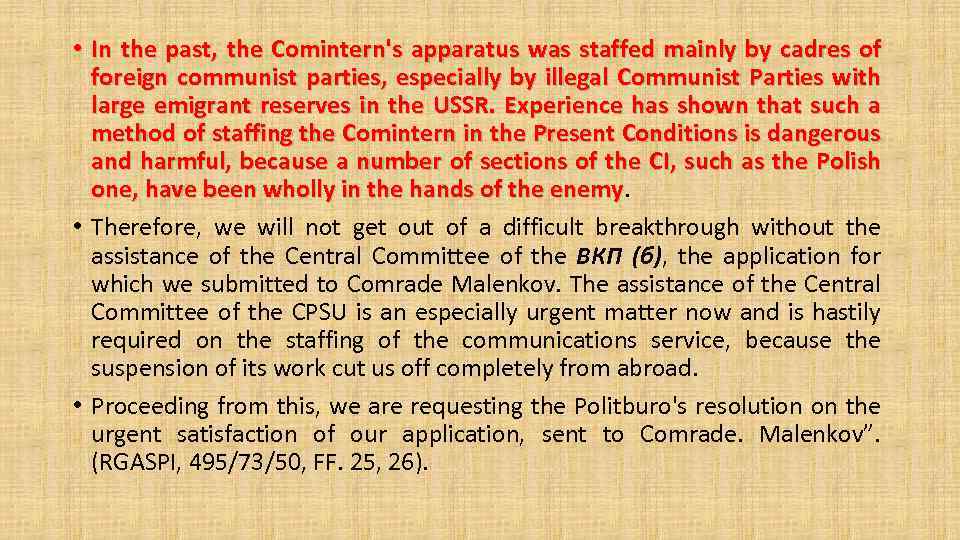 • In the past, the Comintern's apparatus was staffed mainly by cadres of foreign communist parties, especially by illegal Communist Parties with large emigrant reserves in the USSR. Experience has shown that such a method of staffing the Comintern in the Present Conditions is dangerous and harmful, because a number of sections of the CI, such as the Polish one, have been wholly in the hands of the enemy.

• Therefore, we will not get out of a difficult breakthrough without the assistance of the Central Committee of the ВКП (б), the application for which we submitted to Comrade Malenkov. The assistance of the Central Committee of the CPSU is an especially urgent matter now and is hastily required on the staffing of the communications service, because the suspension of its work cut us off completely from abroad.

• Proceeding from this, we are requesting the Politburo's resolution on the urgent satisfaction of our application, sent to Comrade. Malenkov". (RGASPI, 495/73/50, FF. 25, 26).